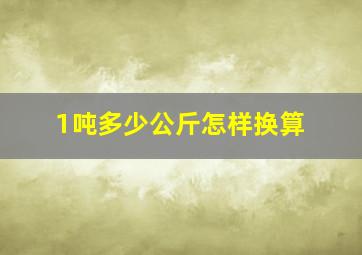 1吨多少公斤怎样换算